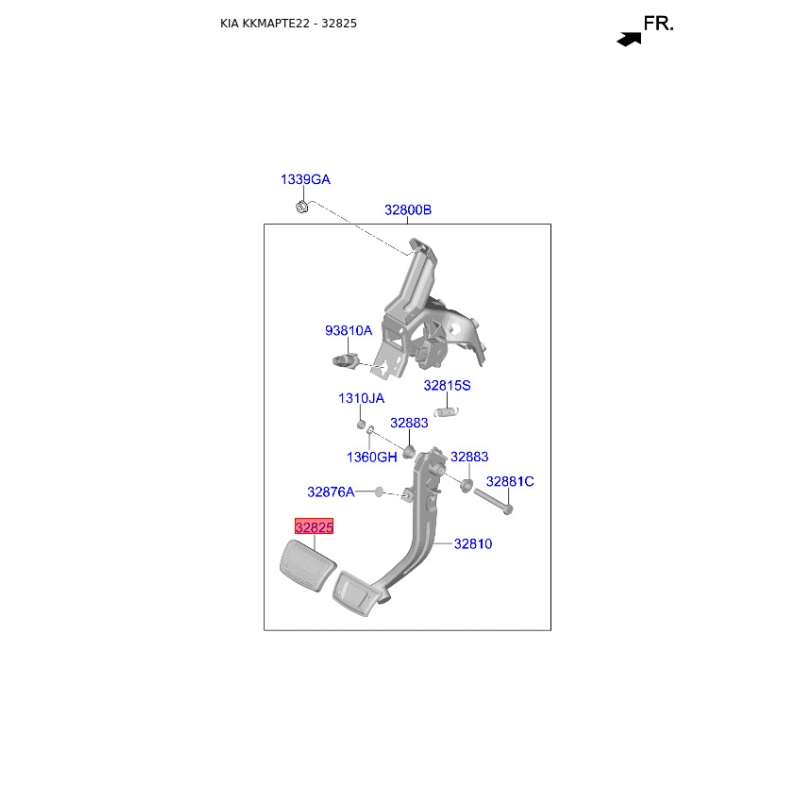 KIA KKMAPTE22 - 32825

FR.

1339GA

32800B

93810A

32815S

1310JA

32883

1360GH

32883

32881C

32876A

32825

32810